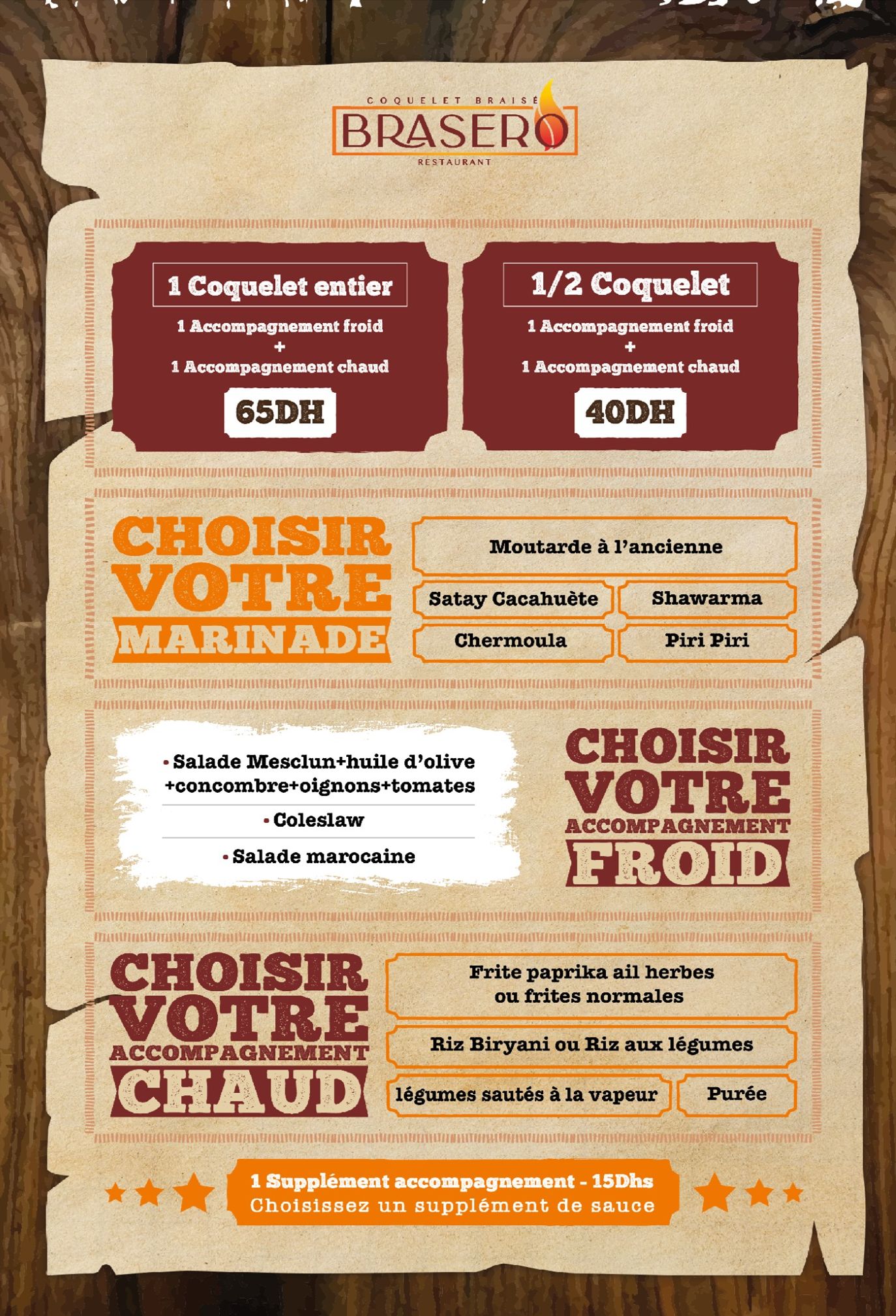 COQUELET BRAISÉ
BRASERO
RESTAURANT

1 Coquelet entier
1 Accompagnement froid
+
1 Accompagnement chaud
65DH

1/2 Coquelet
1 Accompagnement froid
+
1 Accompagnement chaud
40DH

CHOISIR
VOTRE
MARINADE

Moutarde à l'ancienne

Satay Cacahuète

Shawarma

Chermoula

Piri Piri

• Salade Mesclun+huile d'olive +concombre+oignons+tomates
• Coleslaw
• Salade marocaine

CHOISIR
VOTRE
ACCOMPAGNEMENT
FROID

CHOISIR
VOTRE
ACCOMPAGNEMENT
CHAUD

Frite paprika ail herbes
ou frites normales

Riz Biryani ou Riz aux légumes

légumes sautés à la vapeur

Purée

1 Supplément accompagnement - 15Dhs
Choisissez un supplément de sauce